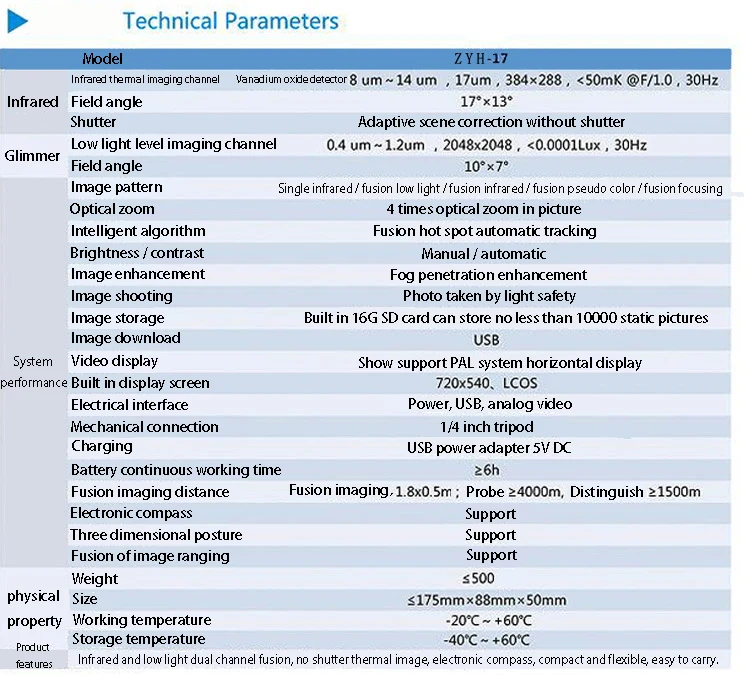 Technical Parameters

|  | Model | ZYH-17 |
|---|---|---|
| Infrared | Infrared thermal imaging channel | Vanadium oxide detector 8 um ~ 14 um , 17um , 384×288 , <50mK @F/1.0 , 30Hz |
|  | Field angle | 17°×13° |
|  | Shutter | Adaptive scene correction without shutter |
| Glimmer | Low light level imaging channel | 0.4 um ~ 1.2um , 2048x2048 , <0.0001Lux , 30Hz |
|  | Field angle | 10°×7° |
| System performance | Image pattern | Single infrared / fusion low light / fusion infrared / fusion pseudo color / fusion focusing |
|  | Optical zoom | 4 times optical zoom in picture |
|  | Intelligent algorithm | Fusion hot spot automatic tracking |
|  | Brightness / contrast | Manual / automatic |
|  | Image enhancement | Fog penetration enhancement |
|  | Image shooting | Photo taken by light safety |
|  | Image storage | Built in 16G SD card can store no less than 10000 static pictures |
|  | Image download | USB |
|  | Video display | Show support PAL system horizontal display |
|  | Built in display screen | 720x540、LCOS |
|  | Electrical interface | Power, USB, analog video |
|  | Mechanical connection | 1/4 inch tripod |
|  | Charging | USB power adapter 5V DC |
|  | Battery continuous working time | ≥6h |
|  | Fusion imaging distance | Fusion imaging, 1.8x0.5m ; Probe ≥4000m, Distinguish ≥1500m |
|  | Electronic compass | Support |
|  | Three dimensional posture | Support |
|  | Fusion of image ranging | Support |
| physical property | Weight | ≤500 |
|  | Size | ≤175mm×88mm×50mm |
|  | Working temperature | -20°C ~ +60°C |
|  | Storage temperature | -40°C ~ +60°C |
| Product features | Infrared and low light dual channel fusion, no shutter thermal image, electronic compass, compact and flexible, easy to carry. |  |